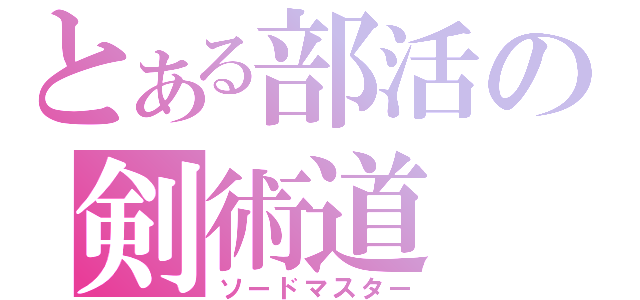 とある部活の
剣術道
ソードマスター